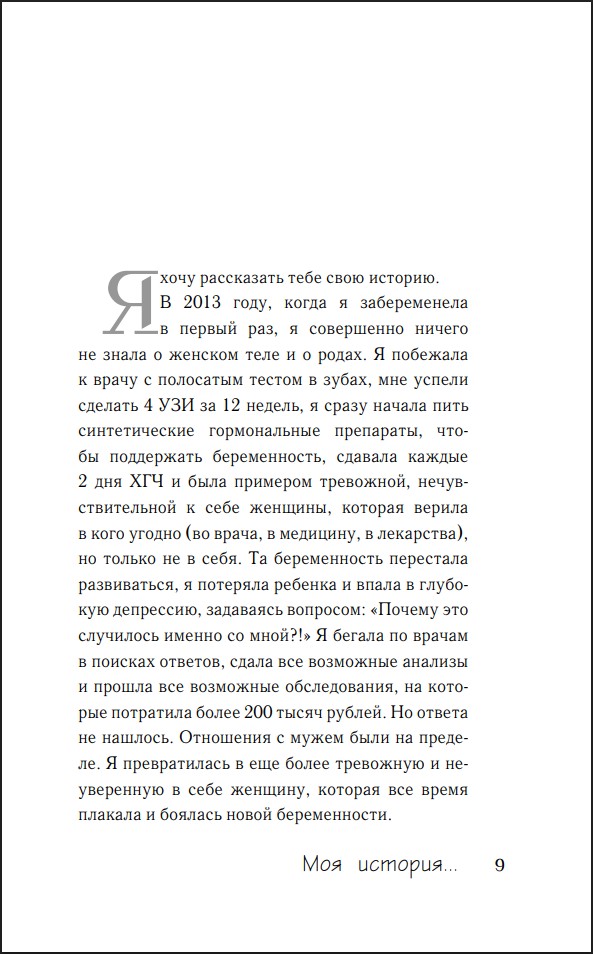 Я хочу рассказать тебе свою историю.

В 2013 году, когда я забеременела в первый раз, я совершенно ничего не знала о женском теле и о родах. Я побежала к врачу с полосатым тестом в зубах, мне успели сделать 4 УЗИ за 12 недель, я сразу начала пить синтетические гормональные препараты, чтобы поддержать беременность, сдавала каждые 2 дня ХГЧ и была примером тревожной, нечувствительной к себе женщины, которая верила в кого угодно (во врача, в медицину, в лекарства), но только не в себя. Та беременность перестала развиваться, я потеряла ребенка и впала в глубокую депрессию, задаваясь вопросом: «Почему это случилось именно со мной?!» Я бегала по врачам в поисках ответов, сдала все возможные анализы и прошла все возможные обследования, на которые потратила более 200 тысяч рублей. Но ответа не нашлось. Отношения с мужем были на пределе. Я превратилась в еще более тревожную и неуверенную в себе женщину, которая все время плакала и боялась новой беременности.

Моя история... 9